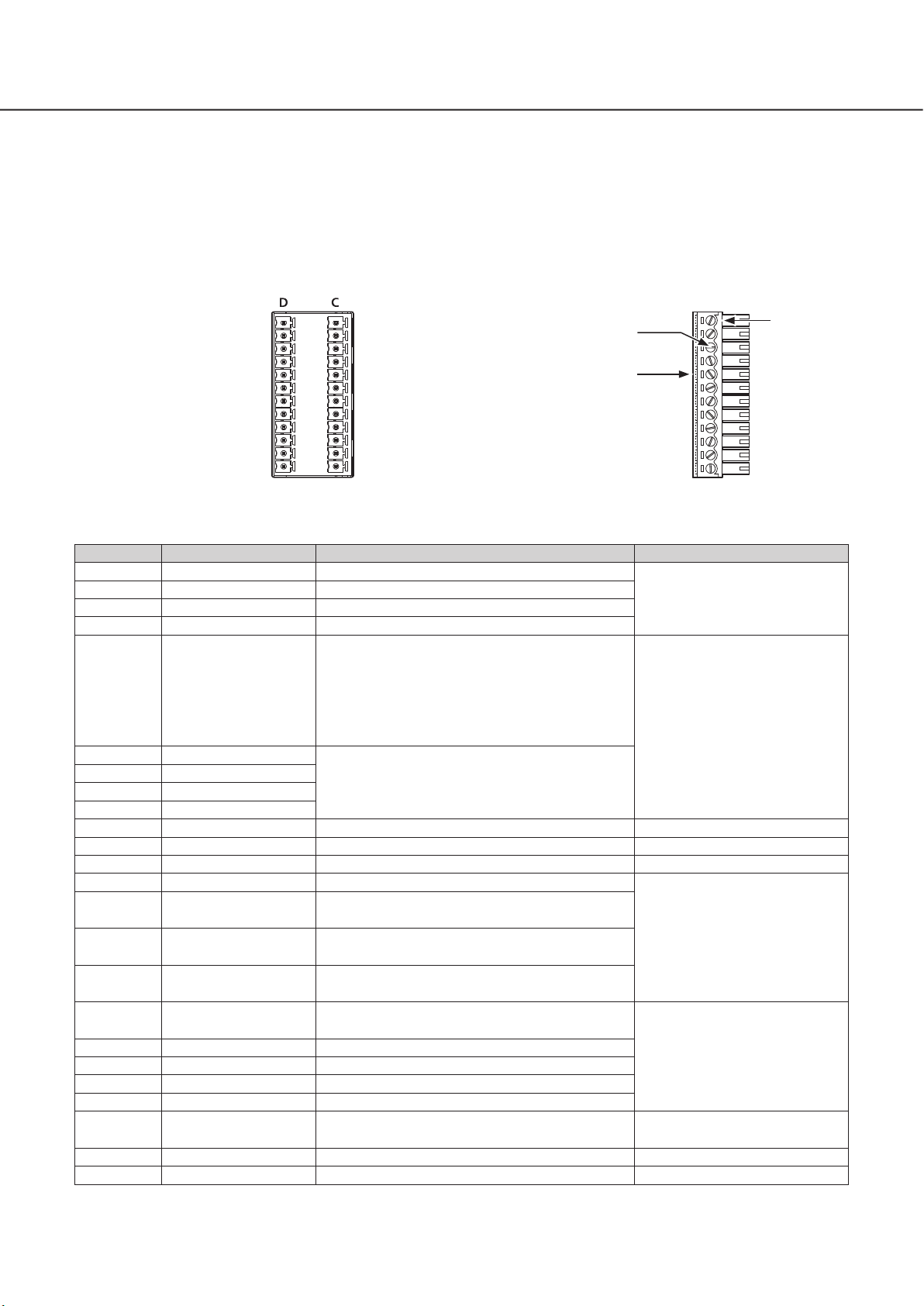 D C